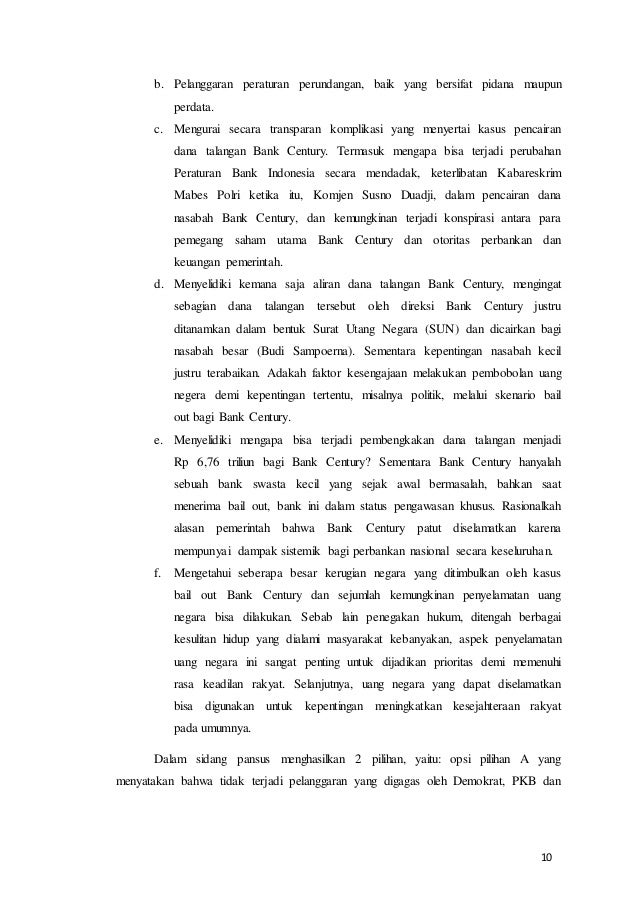 b. Pelanggaran peraturan perundangan, baik yang bersifat pidana maupun perdata.

c. Mengurai secara transparan komplikasi yang menyertai kasus pencairan dana talangan Bank Century. Termasuk mengapa bisa terjadi perubahan Peraturan Bank Indonesia secara mendadak, keterlibatan Kabareskrim Mabes Polri ketika itu, Komjen Susno Duadji, dalam pencairan dana nasabah Bank Century, dan kemungkinan terjadi konspirasi antara para pemegang saham utama Bank Century dan otoritas perbankan dan keuangan pemerintah.

d. Menyelidiki kemana saja aliran dana talangan Bank Century, mengingat sebagian dana talangan tersebut oleh direksi Bank Century justru ditanamkan dalam bentuk Surat Utang Negara (SUN) dan dicairkan bagi nasabah besar (Budi Sampoerna). Sementara kepentingan nasabah kecil justru terabaikan. Adakah faktor kesengajaan melakukan pembobolan uang negera demi kepentingan tertentu, misalnya politik, melalui skenario bail out bagi Bank Century.

e. Menyelidiki mengapa bisa terjadi pembengkakan dana talangan menjadi Rp 6,76 triliun bagi Bank Century? Sementara Bank Century hanyalah sebuah bank swasta kecil yang sejak awal bermasalah, bahkan saat menerima bail out, bank ini dalam status pengawasan khusus. Rasionalkah alasan pemerintah bahwa Bank Century patut diselamatkan karena mempunyai dampak sistemik bagi perbankan nasional secara keseluruhan.

f. Mengetahui seberapa besar kerugian negara yang ditimbulkan oleh kasus bail out Bank Century dan sejumlah kemungkinan penyelamatan uang negara bisa dilakukan. Sebab lain penegakan hukum, ditengah berbagai kesulitan hidup yang dialami masyarakat kebanyakan, aspek penyelamatan uang negara ini sangat penting untuk dijadikan prioritas demi memenuhi rasa keadilan rakyat. Selanjutnya, uang negara yang dapat diselamatkan bisa digunakan untuk kepentingan meningkatkan kesejahteraan rakyat pada umumnya.

Dalam sidang pansus menghasilkan 2 pilihan, yaitu: opsi pilihan A yang menyatakan bahwa tidak terjadi pelanggaran yang digagas oleh Demokrat, PKB dan

10